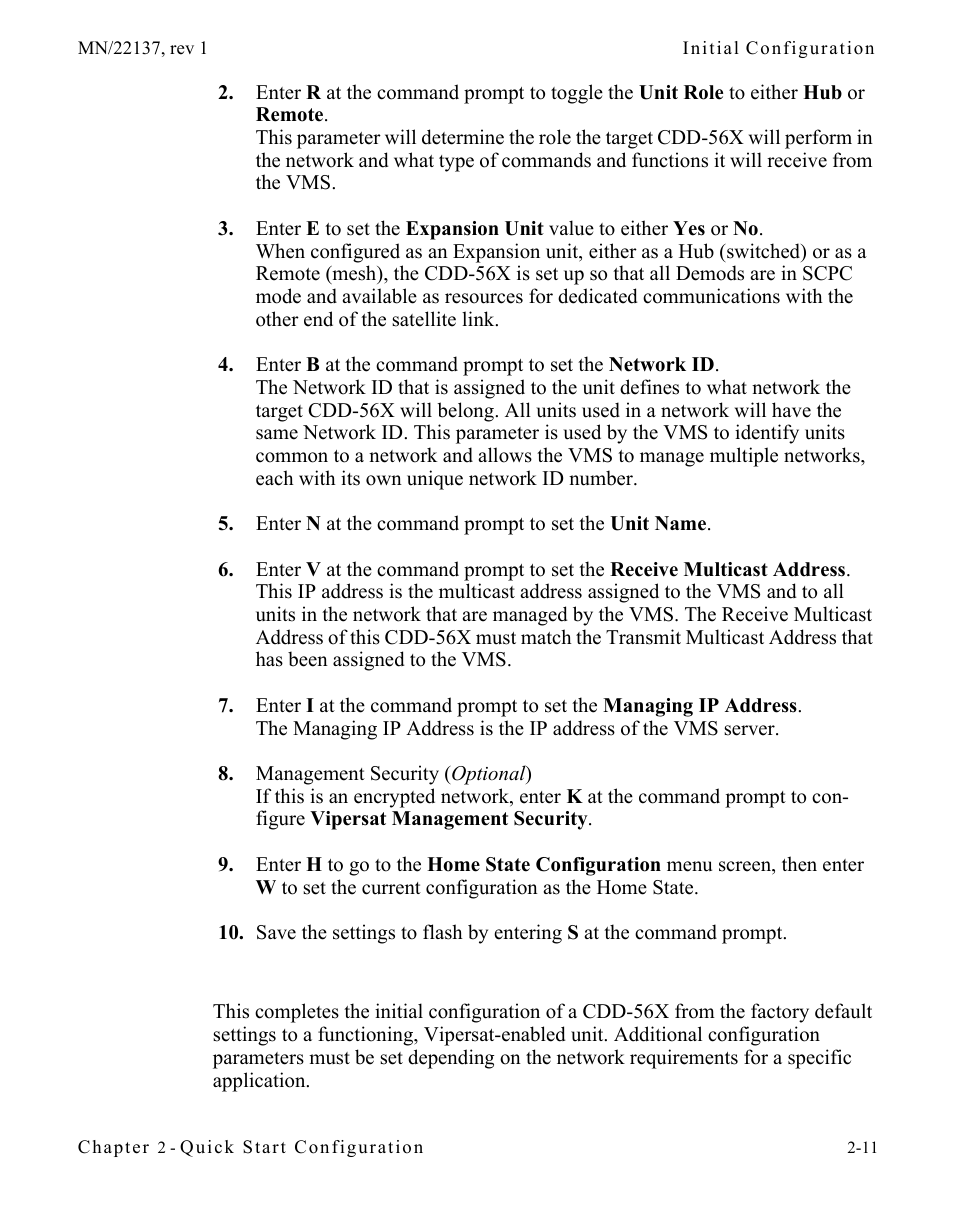 MN/22137, rev 1

Initial Configuration

2. Enter R at the command prompt to toggle the Unit Role to either Hub or Remote.
This parameter will determine the role the target CDD-56X will perform in the network and what type of commands and functions it will receive from the VMS.

3. Enter E to set the Expansion Unit value to either Yes or No.
When configured as an Expansion unit, either as a Hub (switched) or as a Remote (mesh), the CDD-56X is set up so that all Demods are in SCPC mode and available as resources for dedicated communications with the other end of the satellite link.

4. Enter B at the command prompt to set the Network ID.
The Network ID that is assigned to the unit defines to what network the target CDD-56X will belong. All units used in a network will have the same Network ID. This parameter is used by the VMS to identify units common to a network and allows the VMS to manage multiple networks, each with its own unique network ID number.

5. Enter N at the command prompt to set the Unit Name.

6. Enter V at the command prompt to set the Receive Multicast Address.
This IP address is the multicast address assigned to the VMS and to all units in the network that are managed by the VMS. The Receive Multicast Address of this CDD-56X must match the Transmit Multicast Address that has been assigned to the VMS.

7. Enter I at the command prompt to set the Managing IP Address.
The Managing IP Address is the IP address of the VMS server.

8. Management Security (Optional)
If this is an encrypted network, enter K at the command prompt to configure Vipersat Management Security.

9. Enter H to go to the Home State Configuration menu screen, then enter W to set the current configuration as the Home State.

10. Save the settings to flash by entering S at the command prompt.

This completes the initial configuration of a CDD-56X from the factory default settings to a functioning, Vipersat-enabled unit. Additional configuration parameters must be set depending on the network requirements for a specific application.

Chapter 2 - Quick Start Configuration

2-11